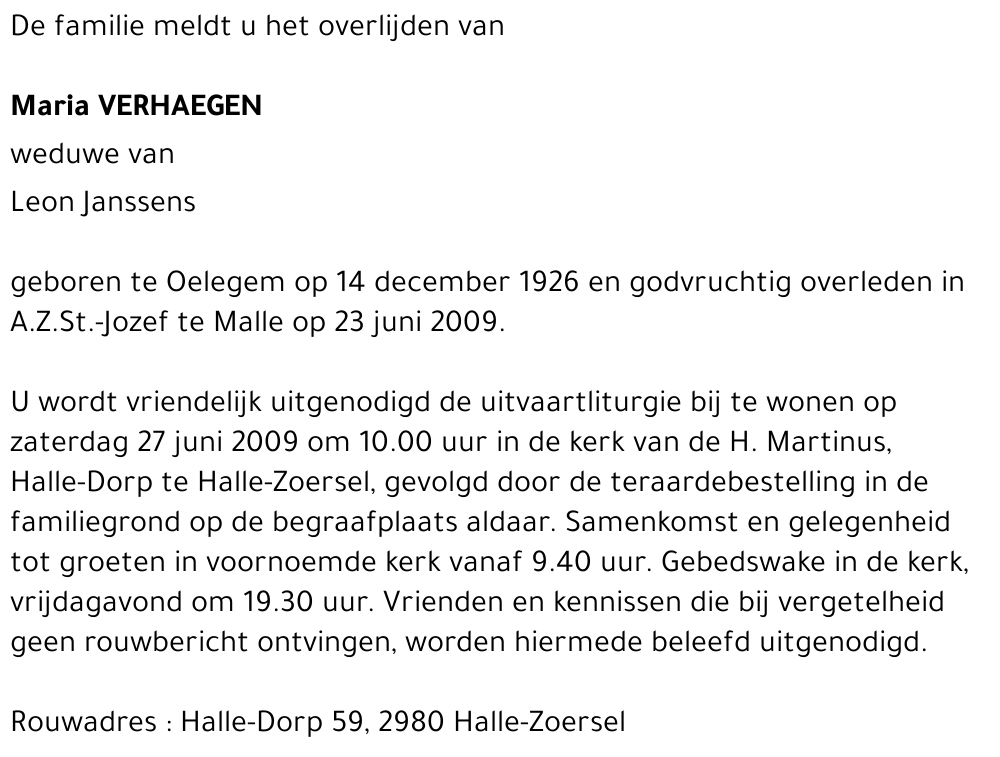 De familie meldt u het overlijden van

Maria VERHAEGEN
weduwe van
Leon Janssens

geboren te Oelegem op 14 december 1926 en godvruchtig overleden in A.Z.St.-Jozef te Malle op 23 juni 2009.

U wordt vriendelijk uitgenodigd de uitvaartliturgie bij te wonen op zaterdag 27 juni 2009 om 10.00 uur in de kerk van de H. Martinus, Halle-Dorp te Halle-Zoersel, gevolgd door de teraardebestelling in de familiegrond op de begraafplaats aldaar. Samenkomst en gelegenheid tot groeten in voornoemde kerk vanaf 9.40 uur. Gebedswake in de kerk, vrijdagavond om 19.30 uur. Vrienden en kennissen die bij vergetelheid geen rouwbericht ontvingen, worden hiermede beleefd uitgenodigd.

Rouwadres : Halle-Dorp 59, 2980 Halle-Zoersel